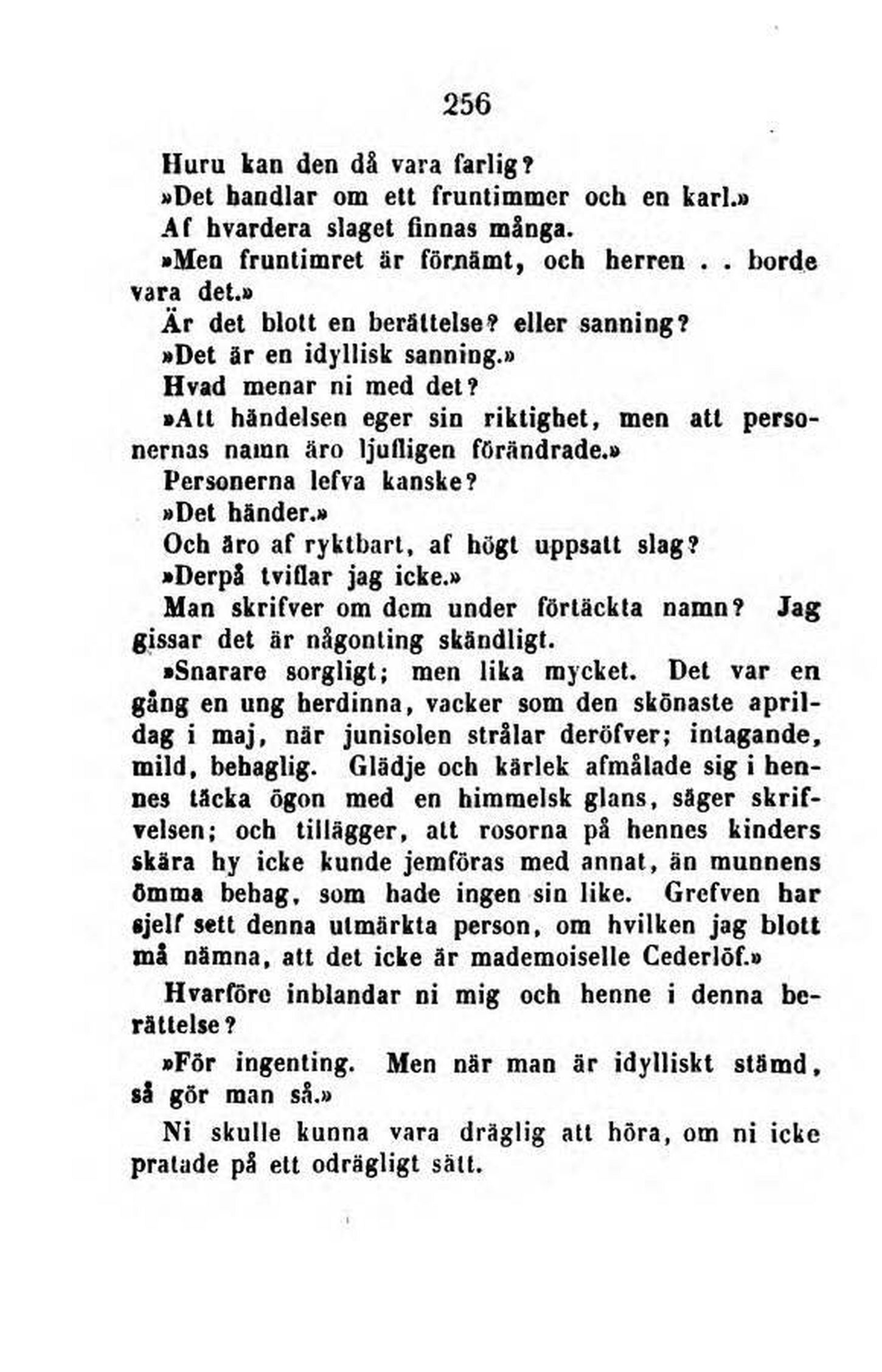 256

Huru kan den då vara farlig?

»Det handlar om ett fruntimmer och en karl.»

Af hvardera slaget finnas många.

»Men fruntimret är förnämt, och herren . . borde vara det.»

Är det blott en berättelse? eller sanning?

»Det är en idyllisk sanning.»

Hvad menar ni med det?

»Att händelsen eger sin riktighet, men att personernas namn äro ljufligen förändrade.»

Personerna lefva kanske?

»Det händer.»

Och äro af ryktbart, af högt uppsatt slag?

»Derpå tviflar jag icke.»

Man skrifver om dem under förtäckta namn? Jag gissar det är någonting skändligt.

»Snarare sorgligt; men lika mycket. Det var en gång en ung herdinna, vacker som den skönaste aprildag i maj, när junisolen strålar deröfver; intagande, mild, behaglig. Glädje och kärlek afmålade sig i hennes täcka ögon med en himmelsk glans, säger skrifvelsen; och tillägger, att rosorna på hennes kinders skära hy icke kunde jemföras med annat, än munnens ömma behag, som hade ingen sin like. Grefven har sjelf sett denna utmärkta person, om hvilken jag blott må nämna, att det icke är mademoiselle Cederlöf.»

Hvarföre inblandar ni mig och henne i denna berättelse?

»För ingenting. Men när man är idylliskt stämd, så gör man så.»

Ni skulle kunna vara dräglig att höra, om ni icke pratade på ett odrägligt sätt.